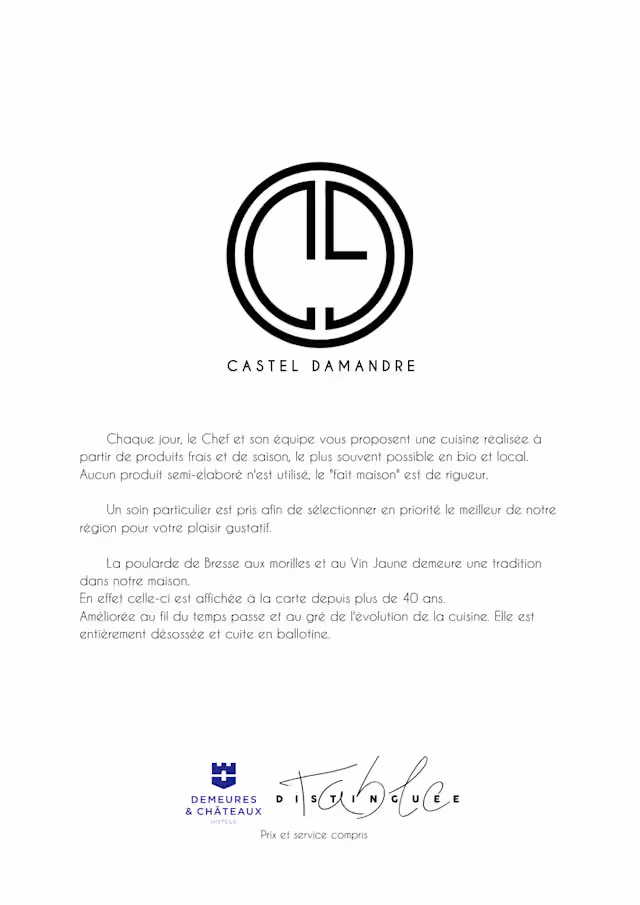 CASTEL DAMANDRE

Chaque jour, le Chef et son équipe vous proposent une cuisine réalisée à partir de produits frais et de saison, le plus souvent possible en bio et local. Aucun produit semi-élaboré n'est utilisé, le "fait maison" est de rigueur.

Un soin particulier est pris afin de sélectionner en priorité le meilleur de notre région pour votre plaisir gustatif.

La poularde de Bresse aux morilles et au Vin Jaune demeure une tradition dans notre maison.
En effet celle-ci est affichée à la carte depuis plus de 40 ans.
Améliorée au fil du temps passe et au gré de l'évolution de la cuisine. Elle est entièrement désossée et cuite en ballotine.

DEMEURES & CHÂTEAUX HOTELS

Table DISTINGUEE

Prix et service compris